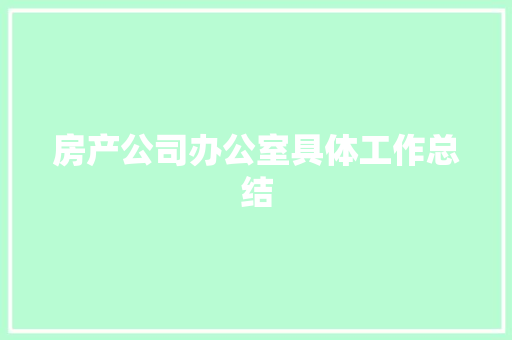 房产公司办公室具体工作总结